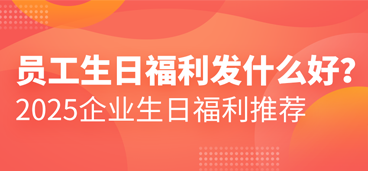 员工生日福利发什么好?
2025企业生日福利推荐